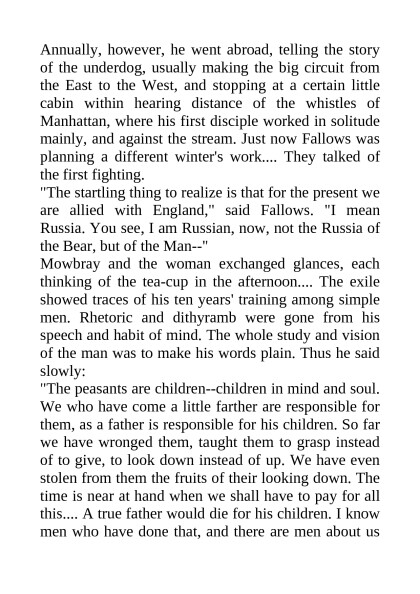 Annually, however, he went abroad, telling the story of the underdog, usually making the big circuit from the East to the West, and stopping at a certain little cabin within hearing distance of the whistles of Manhattan, where his first disciple worked in solitude mainly, and against the stream. Just now Fallows was planning a different winter's work.... They talked of the first fighting.
"The startling thing to realize is that for the present we are allied with England," said Fallows. "I mean Russia. You see, I am Russian, now, not the Russia of the Bear, but of the Man--"
Mowbray and the woman exchanged glances, each thinking of the tea-cup in the afternoon.... The exile showed traces of his ten years' training among simple men. Rhetoric and dithyramb were gone from his speech and habit of mind. The whole study and vision of the man was to make his words plain. Thus he said slowly:
"The peasants are children--children in mind and soul. We who have come a little farther are responsible for them, as a father is responsible for his children. So far we have wronged them, taught them to grasp instead of to give, to look down instead of up. We have even stolen from them the fruits of their looking down. The time is near at hand when we shall have to pay for all this.... A true father would die for his children. I know men who have done that, and there are men about us